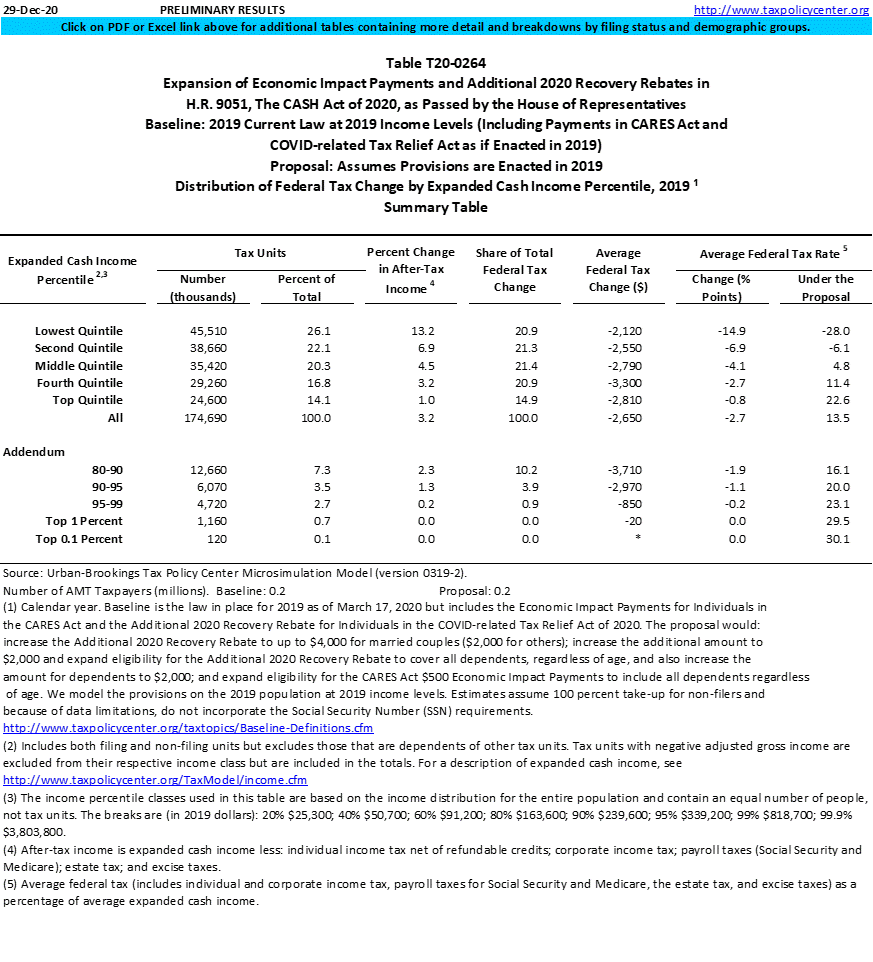 29-Dec-20 PRELIMINARY RESULTS http://www.taxpolicycenter.org

Click on PDF or Excel link above for additional tables containing more detail and breakdowns by filing status and demographic groups.

Table T20-0264
Expansion of Economic Impact Payments and Additional 2020 Recovery Rebates in H.R. 9051, The CASH Act of 2020, as Passed by the House of Representatives
Baseline: 2019 Current Law at 2019 Income Levels (Including Payments in CARES Act and COVID-related Tax Relief Act as if Enacted in 2019)
Proposal: Assumes Provisions are Enacted in 2019
Distribution of Federal Tax Change by Expanded Cash Income Percentile, 2019 $^1$
Summary Table

| Expanded Cash Income Percentile $^{2,3}$ | Tax Units: Number (thousands) | Tax Units: Percent of Total | Percent Change in After-Tax Income $^4$ | Share of Total Federal Tax Change | Average Federal Tax Change ($) | Average Federal Tax Rate $^5$: Change (% Points) | Average Federal Tax Rate $^5$: Under the Proposal |
|---|---|---|---|---|---|---|---|
| Lowest Quintile | 45,510 | 26.1 | 13.2 | 20.9 | -2,120 | -14.9 | -28.0 |
| Second Quintile | 38,660 | 22.1 | 6.9 | 21.3 | -2,550 | -6.9 | -6.1 |
| Middle Quintile | 35,420 | 20.3 | 4.5 | 21.4 | -2,790 | -4.1 | 4.8 |
| Fourth Quintile | 29,260 | 16.8 | 3.2 | 20.9 | -3,300 | -2.7 | 11.4 |
| Top Quintile | 24,600 | 14.1 | 1.0 | 14.9 | -2,810 | -0.8 | 22.6 |
| All | 174,690 | 100.0 | 3.2 | 100.0 | -2,650 | -2.7 | 13.5 |
| Addendum | | | | | | | |
| 80-90 | 12,660 | 7.3 | 2.3 | 10.2 | -3,710 | -1.9 | 16.1 |
| 90-95 | 6,070 | 3.5 | 1.3 | 3.9 | -2,970 | -1.1 | 20.0 |
| 95-99 | 4,720 | 2.7 | 0.2 | 0.9 | -850 | -0.2 | 23.1 |
| Top 1 Percent | 1,160 | 0.7 | 0.0 | 0.0 | -20 | 0.0 | 29.5 |
| Top 0.1 Percent | 120 | 0.1 | 0.0 | 0.0 | * | 0.0 | 30.1 |

Source: Urban-Brookings Tax Policy Center Microsimulation Model (version 0319-2).
Number of AMT Taxpayers (millions). Baseline: 0.2 Proposal: 0.2
(1) Calendar year. Baseline is the law in place for 2019 as of March 17, 2020 but includes the Economic Impact Payments for Individuals in the CARES Act and the Additional 2020 Recovery Rebate for Individuals in the COVID-related Tax Relief Act of 2020. The proposal would: increase the Additional 2020 Recovery Rebate to up to $4,000 for married couples ($2,000 for others); increase the additional amount to $2,000 and expand eligibility for the Additional 2020 Recovery Rebate to cover all dependents, regardless of age, and also increase the amount for dependents to $2,000; and expand eligibility for the CARES Act $500 Economic Impact Payments to include all dependents regardless of age. We model the provisions on the 2019 population at 2019 income levels. Estimates assume 100 percent take-up for non-filers and because of data limitations, do not incorporate the Social Security Number (SSN) requirements.
http://www.taxpolicycenter.org/taxtopics/Baseline-Definitions.cfm
(2) Includes both filing and non-filing units but excludes those that are dependents of other tax units. Tax units with negative adjusted gross income are excluded from their respective income class but are included in the totals. For a description of expanded cash income, see
http://www.taxpolicycenter.org/TaxModel/income.cfm
(3) The income percentile classes used in this table are based on the income distribution for the entire population and contain an equal number of people, not tax units. The breaks are (in 2019 dollars): 20% $25,300; 40% $50,700; 60% $91,200; 80% $163,600; 90% $239,600; 95% $339,200; 99% $818,700; 99.9% $3,803,800.
(4) After-tax income is expanded cash income less: individual income tax net of refundable credits; corporate income tax; payroll taxes (Social Security and Medicare); estate tax; and excise taxes.
(5) Average federal tax (includes individual and corporate income tax, payroll taxes for Social Security and Medicare, the estate tax, and excise taxes) as a percentage of average expanded cash income.